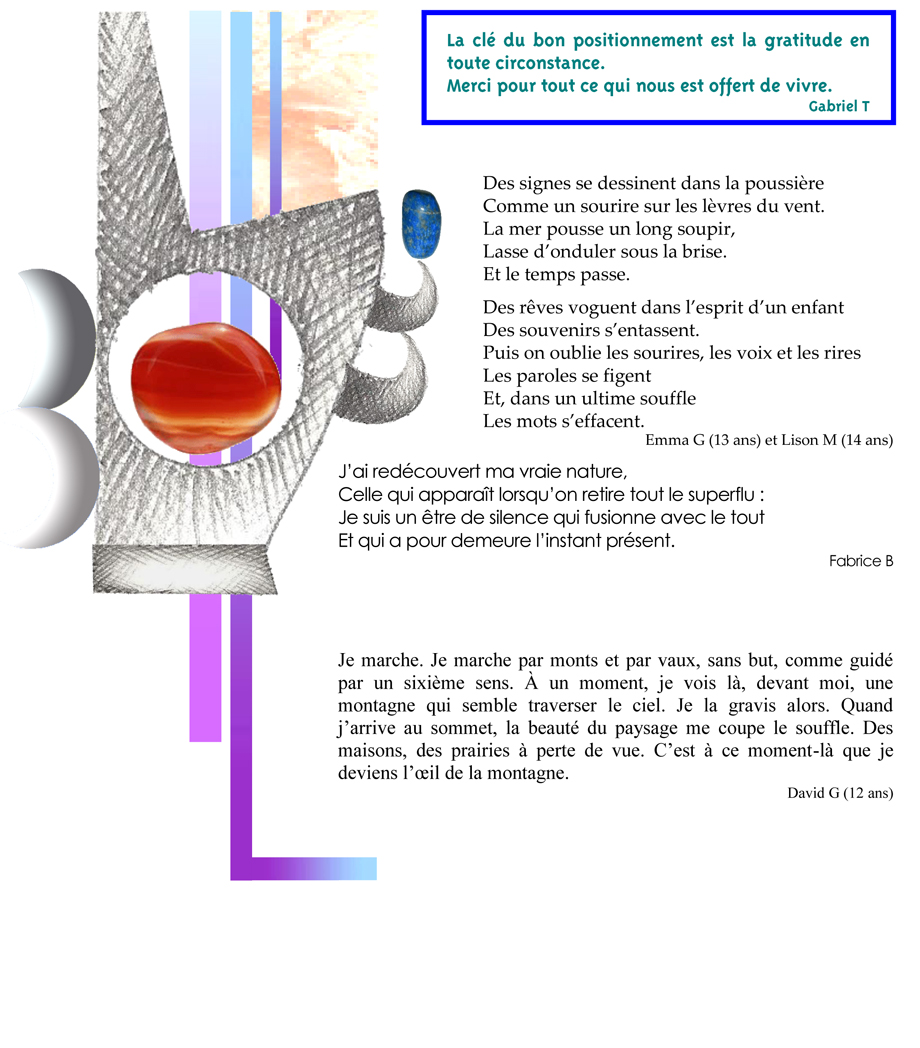 La clé du bon positionnement est la gratitude en toute circonstance.
Merci pour tout ce qui nous est offert de vivre.
Gabriel T

Des signes se dessinent dans la poussière
Comme un sourire sur les lèvres du vent.
La mer pousse un long soupir,
Lasse d'onduler sous la brise.
Et le temps passe.

Des rêves voguent dans l'esprit d'un enfant
Des souvenirs s'entassent.
Puis on oublie les sourires, les voix et les rires
Les paroles se figent
Et, dans un ultime souffle
Les mots s'effacent.
Emma G (13 ans) et Lison M (14 ans)

J'ai redécouvert ma vraie nature,
Celle qui apparaît lorsqu'on retire tout le superflu :
Je suis un être de silence qui fusionne avec le tout
Et qui a pour demeure l'instant présent.
Fabrice B

Je marche. Je marche par monts et par vaux, sans but, comme guidé par un sixième sens. À un moment, je vois là, devant moi, une montagne qui semble traverser le ciel. Je la gravis alors. Quand j'arrive au sommet, la beauté du paysage me coupe le souffle. Des maisons, des prairies à perte de vue. C'est à ce moment-là que je deviens l'œil de la montagne.
David G (12 ans)